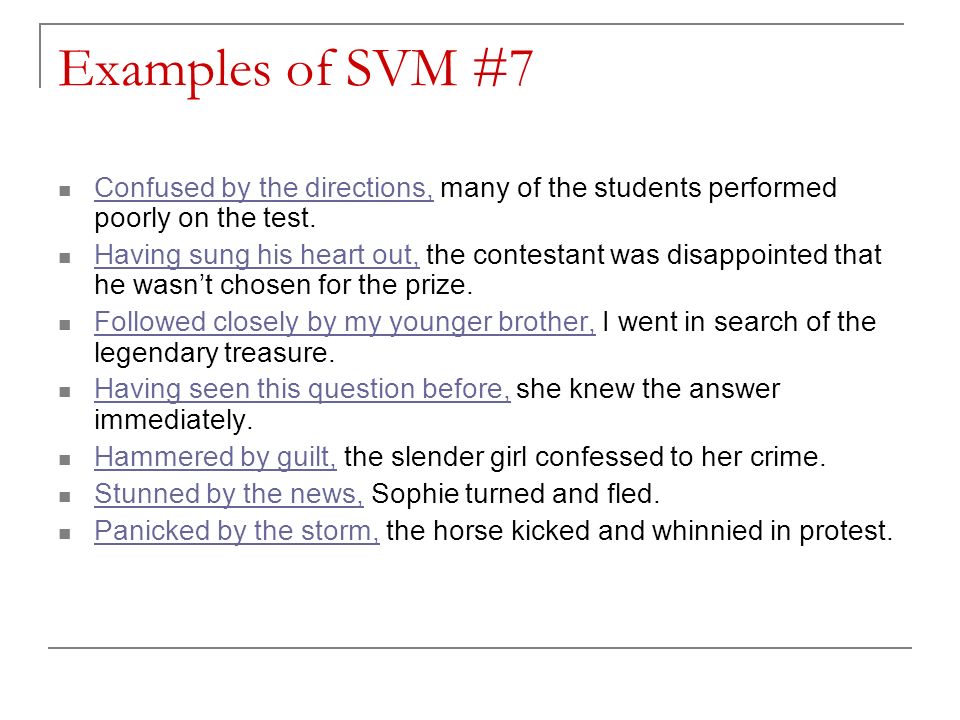 Examples of SVM #7

- Confused by the directions, many of the students performed poorly on the test.
- Having sung his heart out, the contestant was disappointed that he wasn’t chosen for the prize.
- Followed closely by my younger brother, I went in search of the legendary treasure.
- Having seen this question before, she knew the answer immediately.
- Hammered by guilt, the slender girl confessed to her crime.
- Stunned by the news, Sophie turned and fled.
- Panicked by the storm, the horse kicked and whinnied in protest.